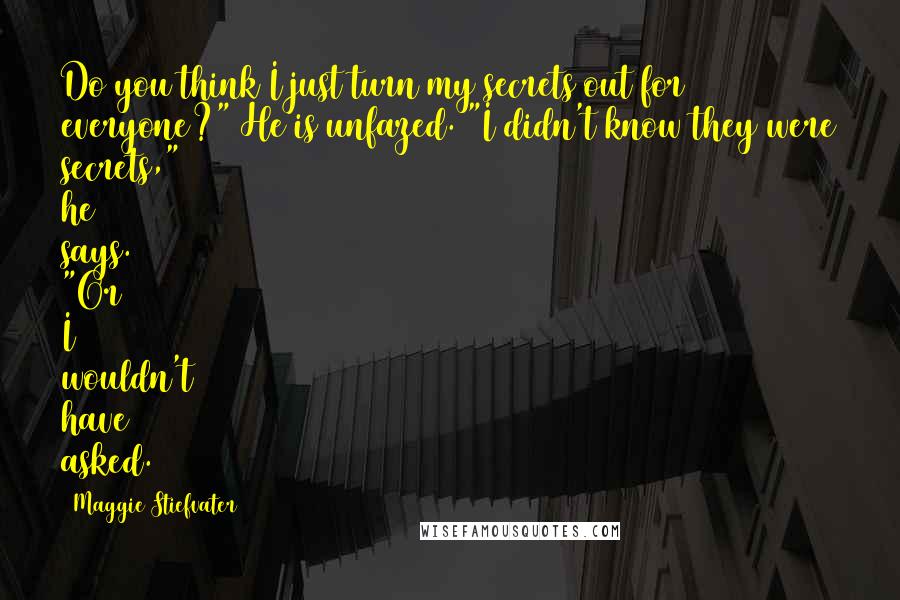 Do you think I just turn my secrets out for everyone?" He is unfazed. "I didn't know they were secrets," he says. "Or I wouldn't have asked.

Maggie Stiefvater

WISEFAMOUSQUOTES.COM